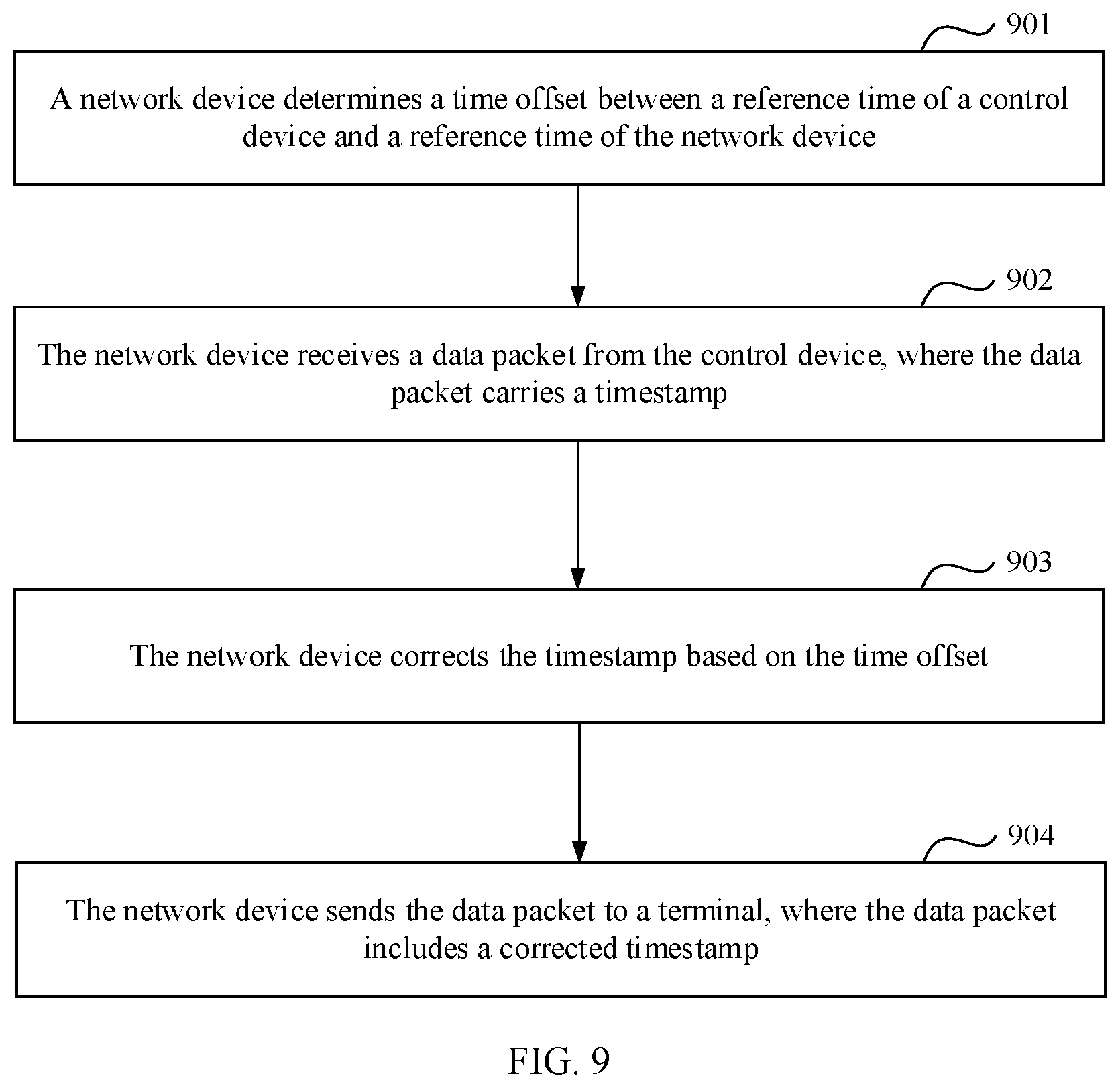 901

A network device determines a time offset between a reference time of a control device and a reference time of the network device

902

The network device receives a data packet from the control device, where the data packet carries a timestamp

903

The network device corrects the timestamp based on the time offset

904

The network device sends the data packet to a terminal, where the data packet includes a corrected timestamp

FIG. 9